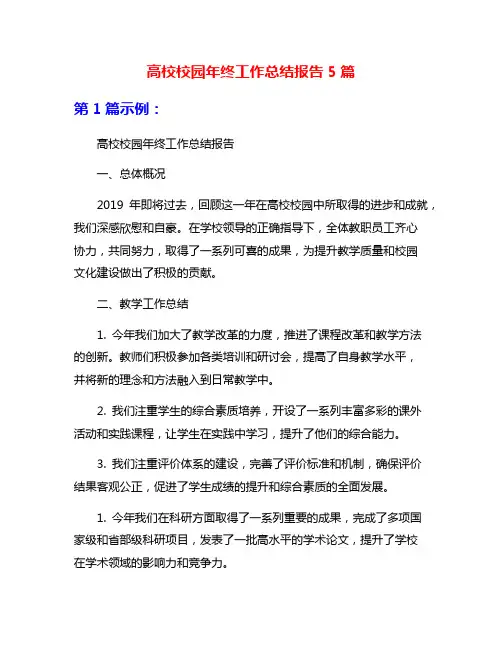 高校校园年终工作总结报告 5 篇

第 1 篇示例：

高校校园年终工作总结报告

一、总体概况

2019 年即将过去，回顾这一年在高校校园中所取得的进步和成就，我们深感欣慰和自豪。在学校领导的正确指导下，全体教职员工齐心协力，共同努力，取得了一系列可喜的成果，为提升教学质量和校园文化建设做出了积极的贡献。

二、教学工作总结

1. 今年我们加大了教学改革的力度，推进了课程改革和教学方法的创新。教师们积极参加各类培训和研讨会，提高了自身教学水平，并将新的理念和方法融入到日常教学中。

2. 我们注重学生的综合素质培养，开设了一系列丰富多彩的课外活动和实践课程，让学生在实践中学习，提升了他们的综合能力。

3. 我们注重评价体系的建设，完善了评价标准和机制，确保评价结果客观公正，促进了学生成绩的提升和综合素质的全面发展。

1. 今年我们在科研方面取得了一系列重要的成果，完成了多项国家级和省部级科研项目，发表了一批高水平的学术论文，提升了学校在学术领域的影响力和竞争力。